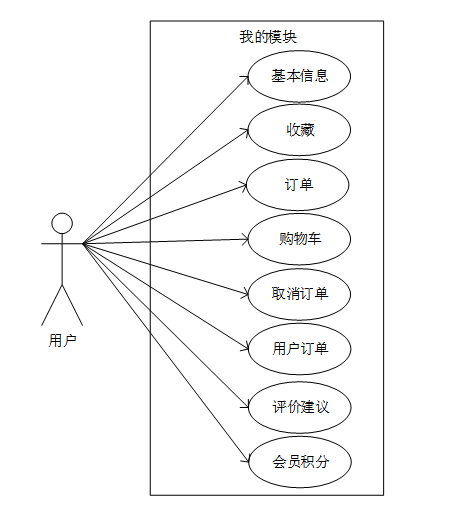 我的模块

基本信息

收藏

订单

购物车

取消订单

用户订单

评价建议

会员积分

用户